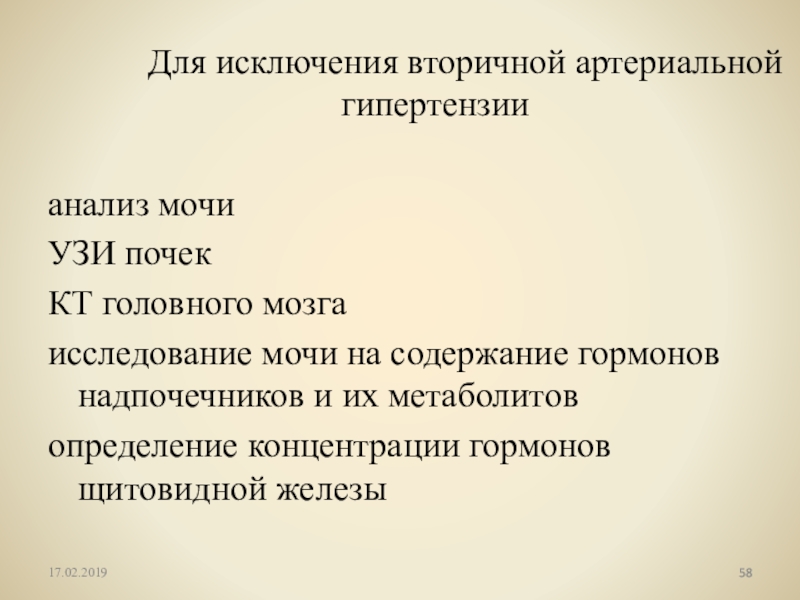 Для исключения вторичной артериальной гипертензии

анализ мочи

УЗИ почек

КТ головного мозга

исследование мочи на содержание гормонов надпочечников и их метаболитов

определение концентрации гормонов щитовидной железы

17.02.2019

58